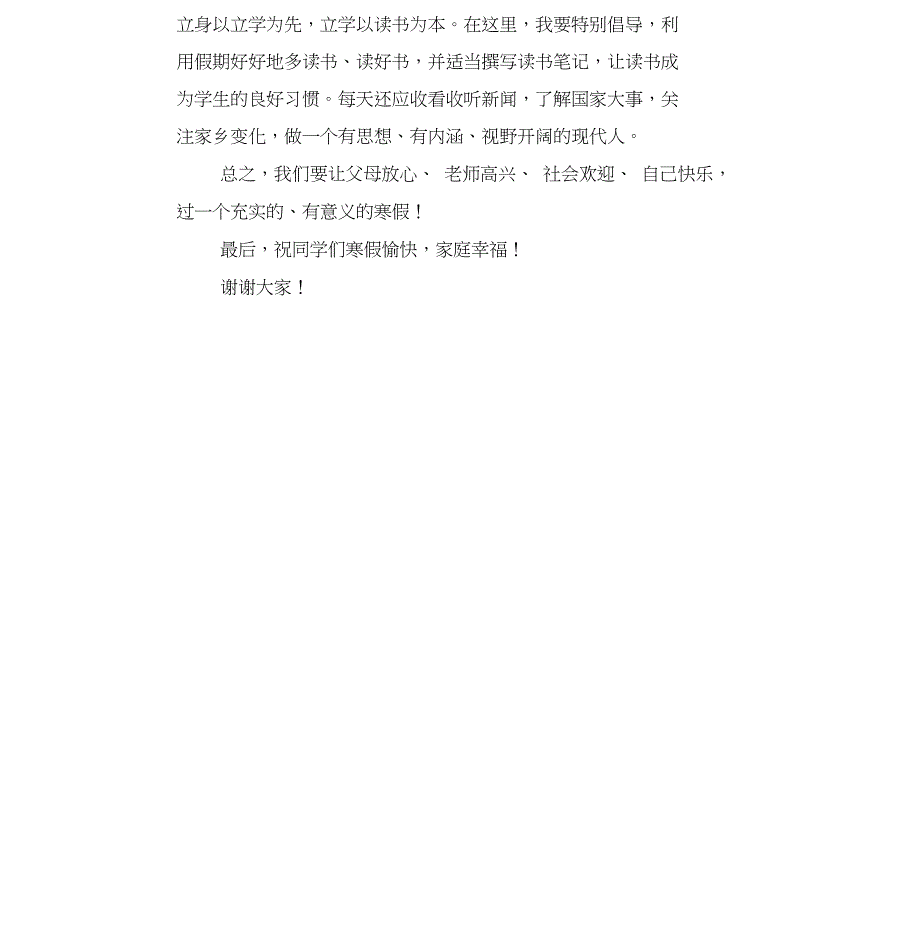 立身以立学为先，立学以读书为本。在这里，我要特别倡导，利用假期好好地多读书、读好书，并适当撰写读书笔记，让读书成为学生的良好习惯。每天还应收看收听新闻，了解国家大事，关注家乡变化，做一个有思想、有内涵、视野开阔的现代人。

总之，我们要让父母放心、 老师高兴、 社会欢迎、 自己快乐，过一个充实的、有意义的寒假！

最后，祝同学们寒假愉快，家庭幸福！

谢谢大家！